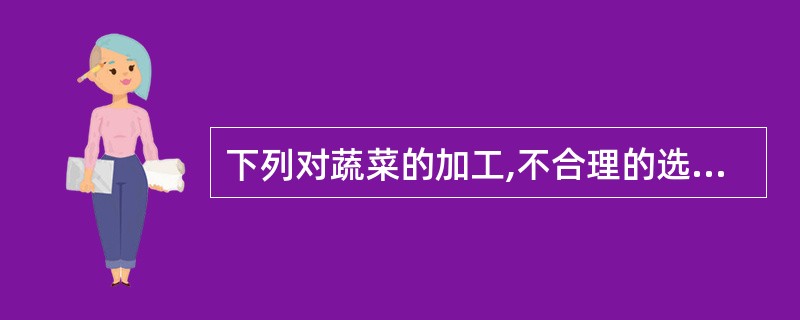 下列对蔬菜的加工,不合理的选...